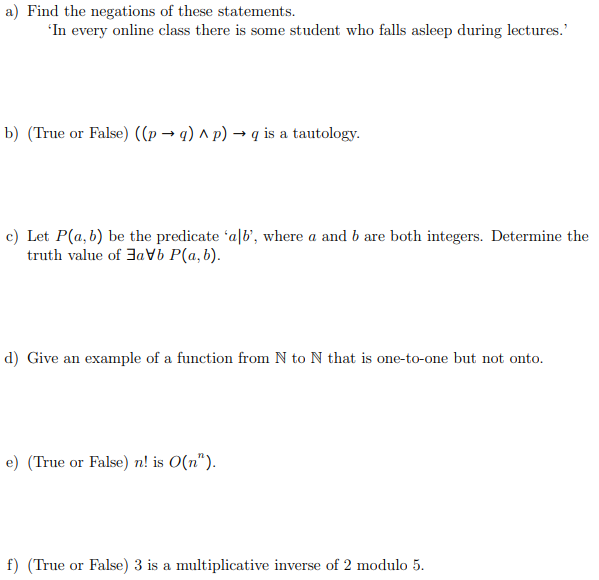 a) Find the negations of these statements.
'In every online class there is some student who falls asleep during lectures.'

b) (True or False) $((p \rightarrow q) \wedge p) \rightarrow q$ is a tautology.

c) Let $P(a, b)$ be the predicate '$a|b$', where $a$ and $b$ are both integers. Determine the truth value of $\exists a \forall b\ P(a, b)$.

d) Give an example of a function from $\mathbb{N}$ to $\mathbb{N}$ that is one-to-one but not onto.

e) (True or False) $n!$ is $O(n^n)$.

f) (True or False) 3 is a multiplicative inverse of 2 modulo 5.